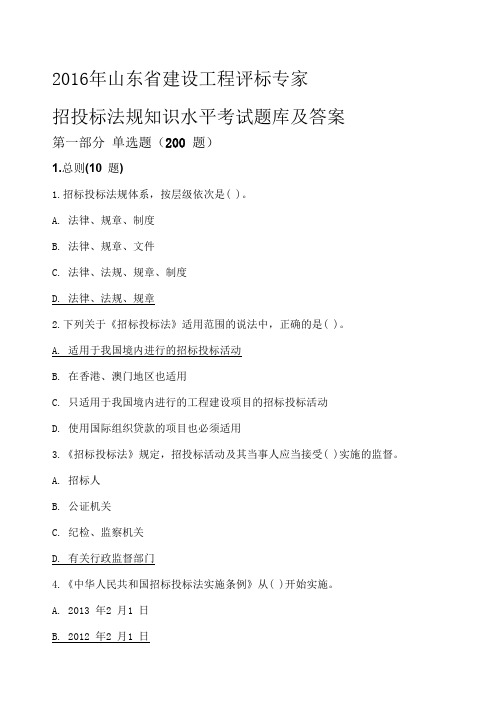 2016年山东省建设工程评标专家

招投标法规知识水平考试题库及答案

第一部分 单选题（200 题）

1.总则(10 题)

1.招标投标法规体系，按层级依次是( )。

A. 法律、规章、制度

B. 法律、规章、文件

C. 法律、法规、规章、制度

D. 法律、法规、规章

2.下列关于《招标投标法》适用范围的说法中，正确的是( )。

A. 适用于我国境内进行的招标投标活动

B. 在香港、澳门地区也适用

C. 只适用于我国境内进行的工程建设项目的招标投标活动

D. 使用国际组织贷款的项目也必须适用

3.《招标投标法》规定，招投标活动及其当事人应当接受( )实施的监督。

A. 招标人

B. 公证机关

C. 纪检、监察机关

D. 有关行政监督部门

4.《中华人民共和国招标投标法实施条例》从( )开始实施。

A. 2013 年2 月1 日

B. 2012 年2 月1 日